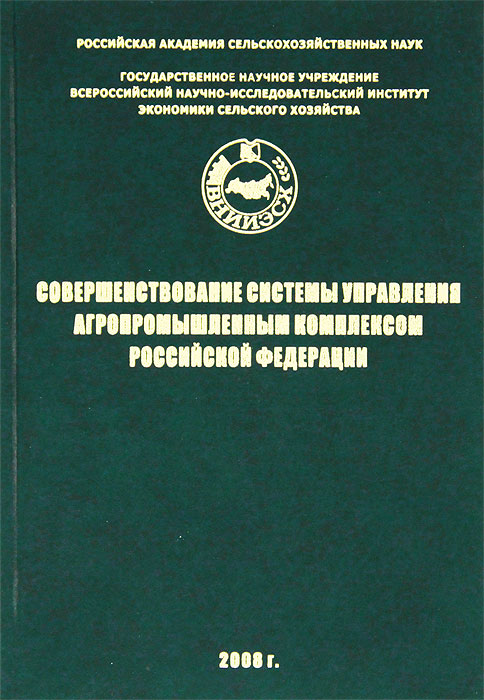 РОССИЙСКАЯ АКАДЕМИЯ СЕЛЬСКОХОЗЯЙСТВЕННЫХ НАУК

ГОСУДАРСТВЕННОЕ НАУЧНОЕ УЧРЕЖДЕНИЕ
ВСЕРОССИЙСКИЙ НАУЧНО-ИССЛЕДОВАТЕЛЬСКИЙ ИНСТИТУТ
ЭКОНОМИКИ СЕЛЬСКОГО ХОЗЯЙСТВА

ВНИИЭСХ

СОВЕРШЕНСТВОВАНИЕ СИСТЕМЫ УПРАВЛЕНИЯ
АГРОПРОМЫШЛЕННЫМ КОМПЛЕКСОМ
РОССИЙСКОЙ ФЕДЕРАЦИИ

2008 г.